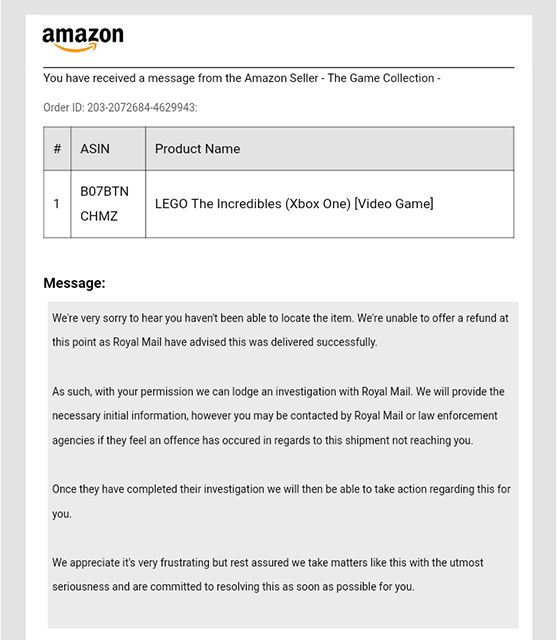 amazon

You have received a message from the Amazon Seller - The Game Collection -

Order ID: 203-2072684-4629943:

| # | ASIN | Product Name |
|---|---|---|
| 1 | B07BTN CHMZ | LEGO The Incredibles (Xbox One) [Video Game] |

Message:

We're very sorry to hear you haven't been able to locate the item. We're unable to offer a refund at this point as Royal Mail have advised this was delivered successfully.

As such, with your permission we can lodge an investigation with Royal Mail. We will provide the necessary initial information, however you may be contacted by Royal Mail or law enforcement agencies if they feel an offence has occured in regards to this shipment not reaching you.

Once they have completed their investigation we will then be able to take action regarding this for you.

We appreciate it's very frustrating but rest assured we take matters like this with the utmost seriousness and are committed to resolving this as soon as possible for you.